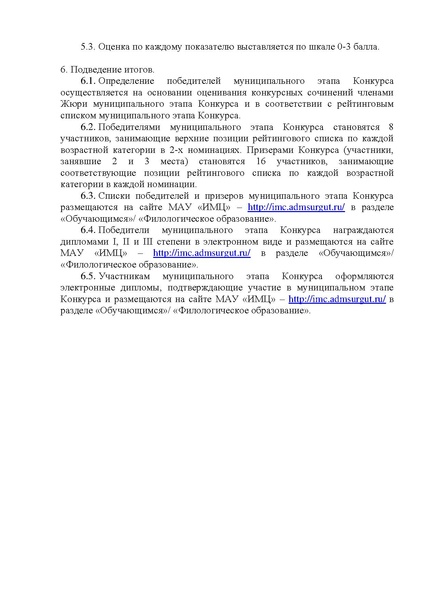 5.3. Оценка по каждому показателю выставляется по шкале 0-3 балла.

6. Подведение итогов.

6.1. Определение победителей муниципального этапа Конкурса осуществляется на основании оценивания конкурсных сочинений членами Жюри муниципального этапа Конкурса и в соответствии с рейтинговым списком муниципального этапа Конкурса.

6.2. Победителями муниципального этапа Конкурса становятся 8 участников, занимающие верхние позиции рейтингового списка по каждой возрастной категории в 2-х номинациях. Призерами Конкурса (участники, занявшие 2 и 3 места) становятся 16 участников, занимающие соответствующие позиции рейтингового списка по каждой возрастной категории в каждой номинации.

6.3. Списки победителей и призеров муниципального этапа Конкурса размещаются на сайте МАУ «ИМЦ» – http://imc.admsurgut.ru/ в разделе «Обучающимся»/ «Филологическое образование».

6.4. Победители муниципального этапа Конкурса награждаются дипломами I, II и III степени в электронном виде и размещаются на сайте МАУ «ИМЦ» – http://imc.admsurgut.ru/ в разделе «Обучающимся»/ «Филологическое образование».

6.5. Участникам муниципального этапа Конкурса оформляются электронные дипломы, подтверждающие участие в муниципальном этапе Конкурса и размещаются на сайте МАУ «ИМЦ» – http://imc.admsurgut.ru/ в разделе «Обучающимся»/ «Филологическое образование».